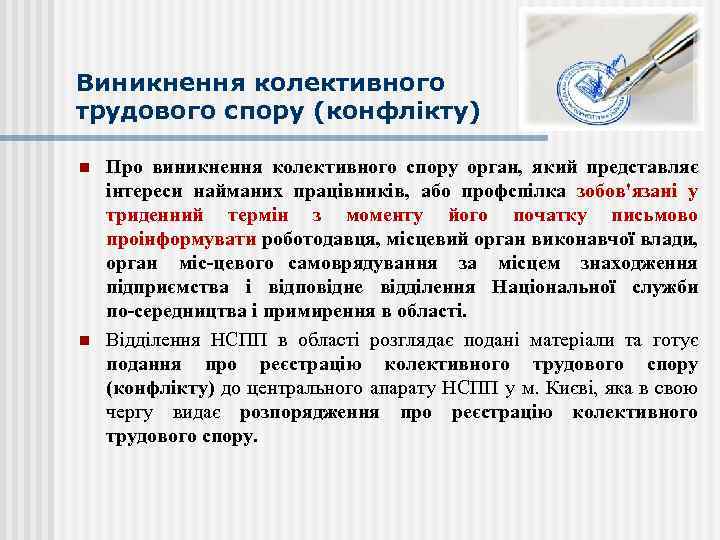 Виникнення колективного трудового спору (конфлікту)

Про виникнення колективного спору орган, який представляє інтереси найманих працівників, або профспілка зобов'язані у триденний термін з моменту його початку письмово проінформувати роботодавця, місцевий орган виконавчої влади, орган міс-цевого самоврядування за місцем знаходження підприємства і відповідне відділення Національної служби по-середництва і примирення в області.

Відділення НСПП в області розглядає подані матеріали та готує подання про реєстрацію колективного трудового спору (конфлікту) до центрального апарату НСПП у м. Києві, яка в свою чергу видає розпорядження про реєстрацію колективного трудового спору.